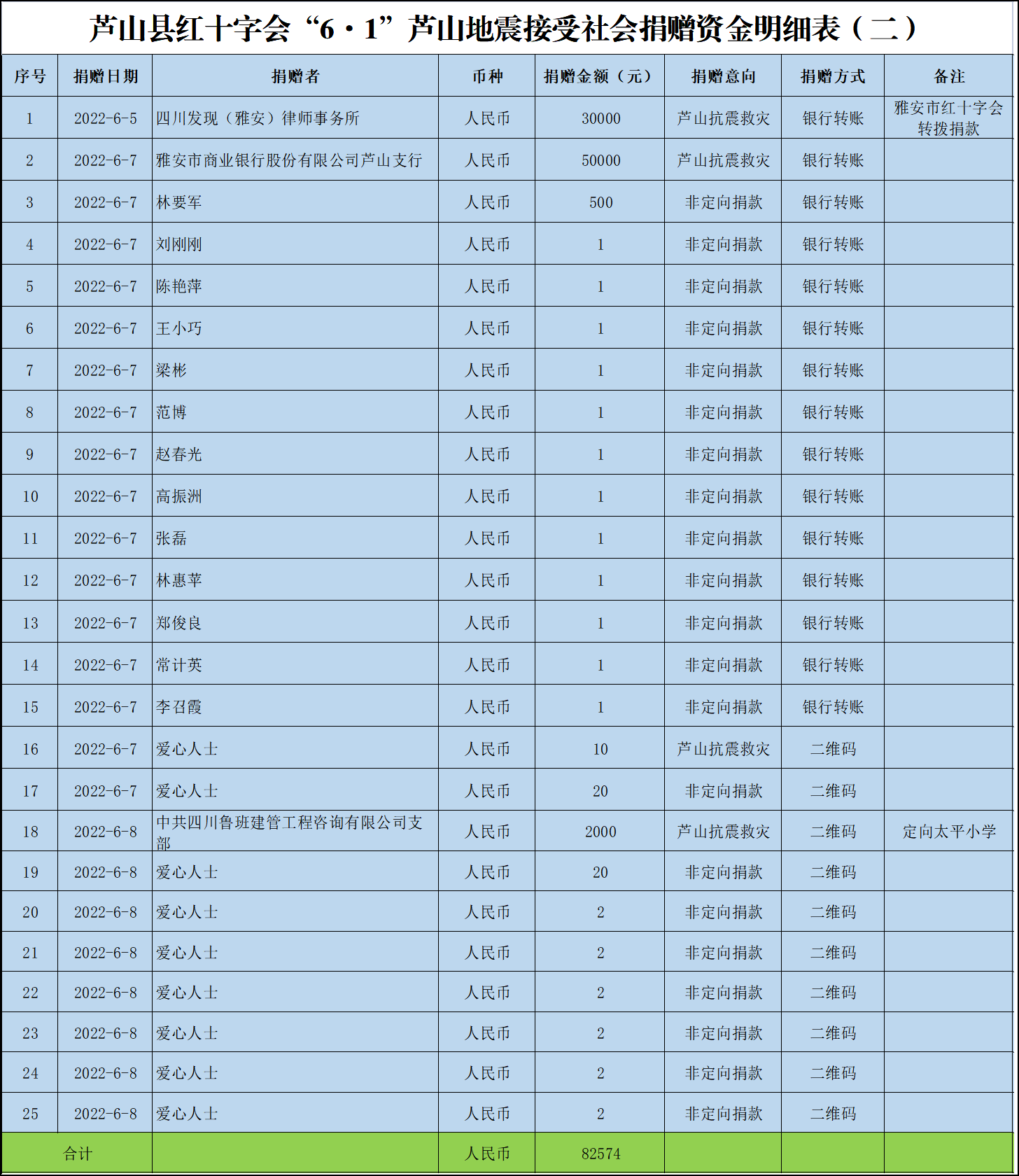 芦山县红十字会“6·1”芦山地震接受社会捐赠资金明细表（二）

| 序号 | 捐赠日期 | 捐赠者 | 币种 | 捐赠金额（元） | 捐赠意向 | 捐赠方式 | 备注 |
|---|---|---|---|---|---|---|---|
| 1 | 2022-6-5 | 四川发现（雅安）律师事务所 | 人民币 | 30000 | 芦山抗震救灾 | 银行转账 | 雅安市红十字会转拨捐款 |
| 2 | 2022-6-7 | 雅安市商业银行股份有限公司芦山支行 | 人民币 | 50000 | 芦山抗震救灾 | 银行转账 | |
| 3 | 2022-6-7 | 林要军 | 人民币 | 500 | 非定向捐款 | 银行转账 | |
| 4 | 2022-6-7 | 刘刚刚 | 人民币 | 1 | 非定向捐款 | 银行转账 | |
| 5 | 2022-6-7 | 陈艳萍 | 人民币 | 1 | 非定向捐款 | 银行转账 | |
| 6 | 2022-6-7 | 王小巧 | 人民币 | 1 | 非定向捐款 | 银行转账 | |
| 7 | 2022-6-7 | 梁彬 | 人民币 | 1 | 非定向捐款 | 银行转账 | |
| 8 | 2022-6-7 | 范博 | 人民币 | 1 | 非定向捐款 | 银行转账 | |
| 9 | 2022-6-7 | 赵春光 | 人民币 | 1 | 非定向捐款 | 银行转账 | |
| 10 | 2022-6-7 | 高振洲 | 人民币 | 1 | 非定向捐款 | 银行转账 | |
| 11 | 2022-6-7 | 张磊 | 人民币 | 1 | 非定向捐款 | 银行转账 | |
| 12 | 2022-6-7 | 林惠苹 | 人民币 | 1 | 非定向捐款 | 银行转账 | |
| 13 | 2022-6-7 | 郑俊良 | 人民币 | 1 | 非定向捐款 | 银行转账 | |
| 14 | 2022-6-7 | 常计英 | 人民币 | 1 | 非定向捐款 | 银行转账 | |
| 15 | 2022-6-7 | 李召霞 | 人民币 | 1 | 非定向捐款 | 银行转账 | |
| 16 | 2022-6-7 | 爱心人士 | 人民币 | 10 | 芦山抗震救灾 | 二维码 | |
| 17 | 2022-6-7 | 爱心人士 | 人民币 | 20 | 非定向捐款 | 二维码 | |
| 18 | 2022-6-8 | 中共四川鲁班建管工程咨询有限公司支部 | 人民币 | 2000 | 芦山抗震救灾 | 二维码 | 定向太平小学 |
| 19 | 2022-6-8 | 爱心人士 | 人民币 | 20 | 非定向捐款 | 二维码 | |
| 20 | 2022-6-8 | 爱心人士 | 人民币 | 2 | 非定向捐款 | 二维码 | |
| 21 | 2022-6-8 | 爱心人士 | 人民币 | 2 | 非定向捐款 | 二维码 | |
| 22 | 2022-6-8 | 爱心人士 | 人民币 | 2 | 非定向捐款 | 二维码 | |
| 23 | 2022-6-8 | 爱心人士 | 人民币 | 2 | 非定向捐款 | 二维码 | |
| 24 | 2022-6-8 | 爱心人士 | 人民币 | 2 | 非定向捐款 | 二维码 | |
| 25 | 2022-6-8 | 爱心人士 | 人民币 | 2 | 非定向捐款 | 二维码 | |
| 合计 | | | 人民币 | 82574 | | | |